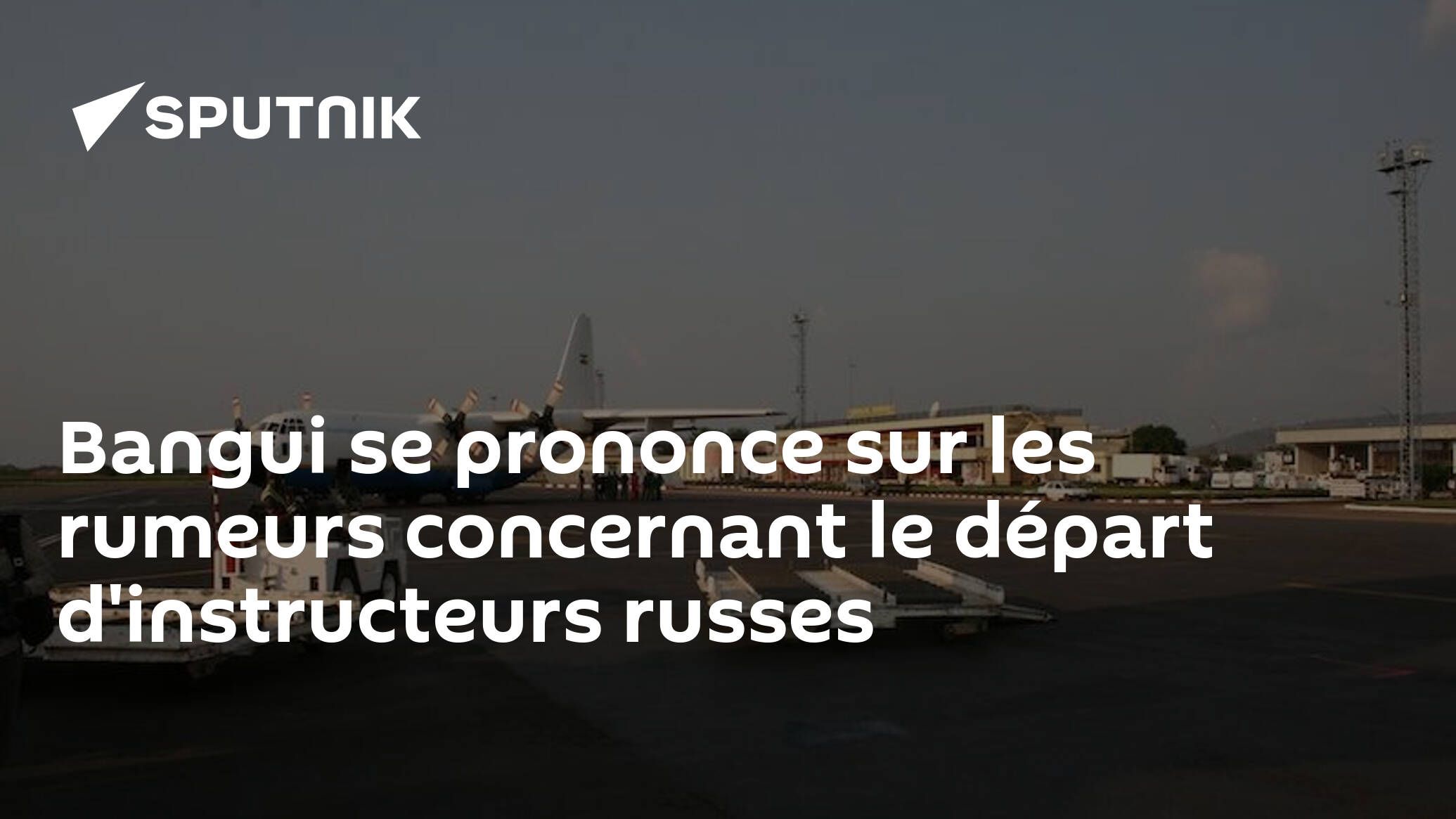 SPUTNIK

Bangui se prononce sur les rumeurs concernant le départ d'instructeurs russes